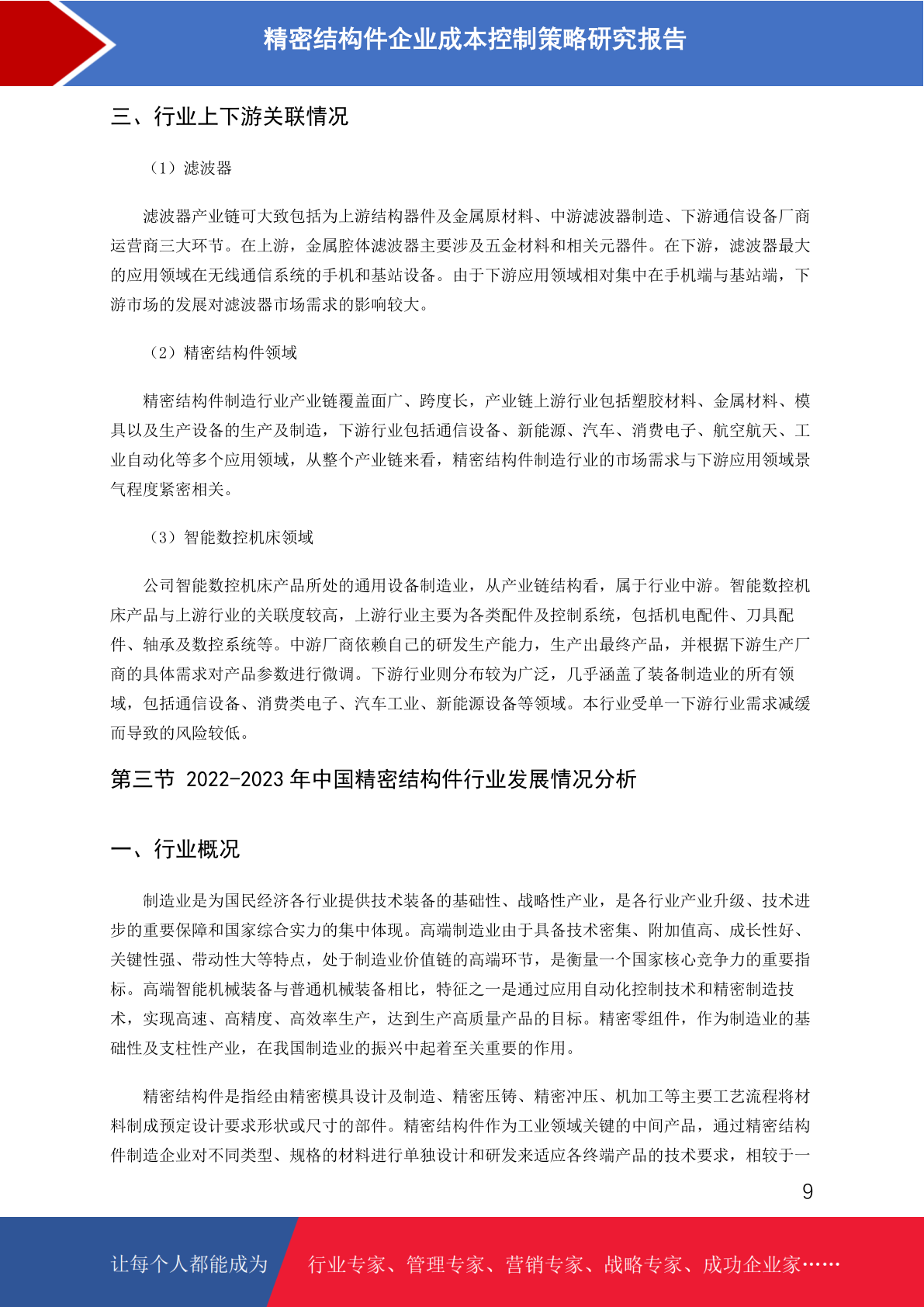 精密结构件企业成本控制策略研究报告

三、行业上下游关联情况

（1）滤波器

滤波器产业链可大致包括为上游结构器件及金属原材料、中游滤波器制造、下游通信设备厂商运营商三大环节。在上游，金属腔体滤波器主要涉及五金材料和相关元器件。在下游，滤波器最大的应用领域在无线通信系统的手机和基站设备。由于下游应用领域相对集中在手机端与基站端，下游市场的发展对滤波器市场需求的影响较大。

（2）精密结构件领域

精密结构件制造行业产业链覆盖面广、跨度长，产业链上游行业包括塑胶材料、金属材料、模具以及生产设备的生产及制造，下游行业包括通信设备、新能源、汽车、消费电子、航空航天、工业自动化等多个应用领域，从整个产业链来看，精密结构件制造行业的市场需求与下游应用领域景气程度紧密相关。

（3）智能数控机床领域

公司智能数控机床产品所处的通用设备制造业，从产业链结构看，属于行业中游。智能数控机床产品与上游行业的关联度较高，上游行业主要为各类配件及控制系统，包括机电配件、刀具配件、轴承及数控系统等。中游厂商依赖自己的研发生产能力，生产出最终产品，并根据下游生产厂商的具体需求对产品参数进行微调。下游行业则分布较为广泛，几乎涵盖了装备制造业的所有领域，包括通信设备、消费类电子、汽车工业、新能源设备等领域。本行业受单一下游行业需求减缓而导致的风险较低。

第三节 2022-2023 年中国精密结构件行业发展情况分析

一、行业概况

制造业是为国民经济各行业提供技术装备的基础性、战略性产业，是各行业产业升级、技术进步的重要保障和国家综合实力的集中体现。高端制造业由于具备技术密集、附加值高、成长性好、关键性强、带动性大等特点，处于制造业价值链的高端环节，是衡量一个国家核心竞争力的重要指标。高端智能机械装备与普通机械装备相比，特征之一是通过应用自动化控制技术和精密制造技术，实现高速、高精度、高效率生产，达到生产高质量产品的目标。精密零组件，作为制造业的基础性及支柱性产业，在我国制造业的振兴中起着至关重要的作用。

精密结构件是指经由精密模具设计及制造、精密压铸、精密冲压、机加工等主要工艺流程将材料制成预定设计要求形状或尺寸的部件。精密结构件作为工业领域关键的中间产品，通过精密结构件制造企业对不同类型、规格的材料进行单独设计和研发来适应各终端产品的技术要求，相较于一

9

让每个人都能成为 行业专家、管理专家、营销专家、战略专家、成功企业家……